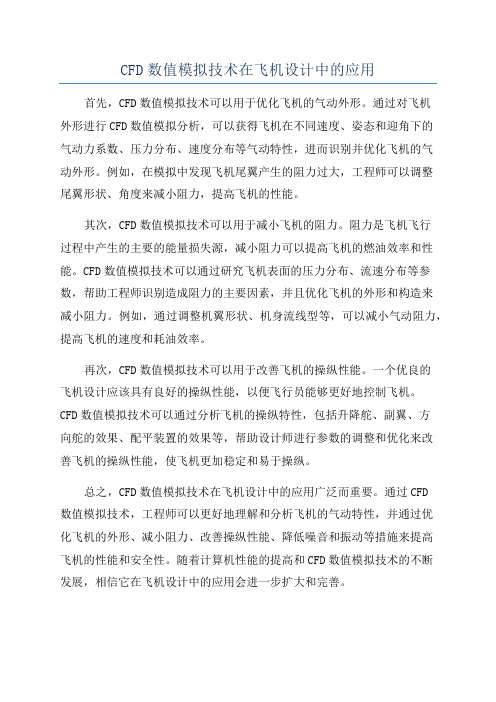 CFD 数值模拟技术在飞机设计中的应用

首先，CFD 数值模拟技术可以用于优化飞机的气动外形。通过对飞机外形进行 CFD 数值模拟分析，可以获得飞机在不同速度、姿态和迎角下的气动力系数、压力分布、速度分布等气动特性，进而识别并优化飞机的气动外形。例如，在模拟中发现飞机尾翼产生的阻力过大，工程师可以调整尾翼形状、角度来减小阻力，提高飞机的性能。

其次，CFD 数值模拟技术可以用于减小飞机的阻力。阻力是飞机飞行过程中产生的主要的能量损失源，减小阻力可以提高飞机的燃油效率和性能。CFD 数值模拟技术可以通过研究飞机表面的压力分布、流速分布等参数，帮助工程师识别造成阻力的主要因素，并且优化飞机的外形和构造来减小阻力。例如，通过调整机翼形状、机身流线型等，可以减小气动阻力，提高飞机的速度和耗油效率。

再次，CFD 数值模拟技术可以用于改善飞机的操纵性能。一个优良的飞机设计应该具有良好的操纵性能，以便飞行员能够更好地控制飞机。CFD 数值模拟技术可以通过分析飞机的操纵特性，包括升降舵、副翼、方向舵的效果、配平装置的效果等，帮助设计师进行参数的调整和优化来改善飞机的操纵性能，使飞机更加稳定和易于操纵。

总之，CFD 数值模拟技术在飞机设计中的应用广泛而重要。通过 CFD 数值模拟技术，工程师可以更好地理解和分析飞机的气动特性，并通过优化飞机的外形、减小阻力、改善操纵性能、降低噪音和振动等措施来提高飞机的性能和安全性。随着计算机性能的提高和 CFD 数值模拟技术的不断发展，相信它在飞机设计中的应用会进一步扩大和完善。